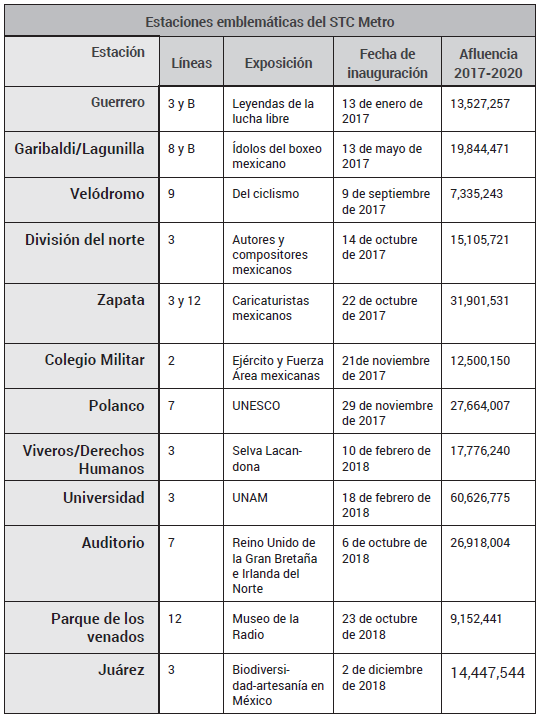 Estaciones emblemáticas del STC Metro

| Estación | Líneas | Exposición | Fecha de inauguración | Afluencia 2017-2020 |
|---|---|---|---|---|
| Guerrero | 3 y B | Leyendas de la lucha libre | 13 de enero de 2017 | 13,527,257 |
| Garibaldi/Lagunilla | 8 y B | Ídolos del boxeo mexicano | 13 de mayo de 2017 | 19,844,471 |
| Velódromo | 9 | Del ciclismo | 9 de septiembre de 2017 | 7,335,243 |
| División del norte | 3 | Autores y compositores mexicanos | 14 de octubre de 2017 | 15,105,721 |
| Zapata | 3 y 12 | Caricaturistas mexicanos | 22 de octubre de 2017 | 31,901,531 |
| Colegio Militar | 2 | Ejército y Fuerza Área mexicanas | 21de noviembre de 2017 | 12,500,150 |
| Polanco | 7 | UNESCO | 29 de noviembre de 2017 | 27,664,007 |
| Viveros/Derechos Humanos | 3 | Selva Lacandona | 10 de febrero de 2018 | 17,776,240 |
| Universidad | 3 | UNAM | 18 de febrero de 2018 | 60,626,775 |
| Auditorio | 7 | Reino Unido de la Gran Bretaña e Irlanda del Norte | 6 de octubre de 2018 | 26,918,004 |
| Parque de los venados | 12 | Museo de la Radio | 23 de octubre de 2018 | 9,152,441 |
| Juárez | 3 | Biodiversidad-artesanía en México | 2 de diciembre de 2018 | 14,447,544 |